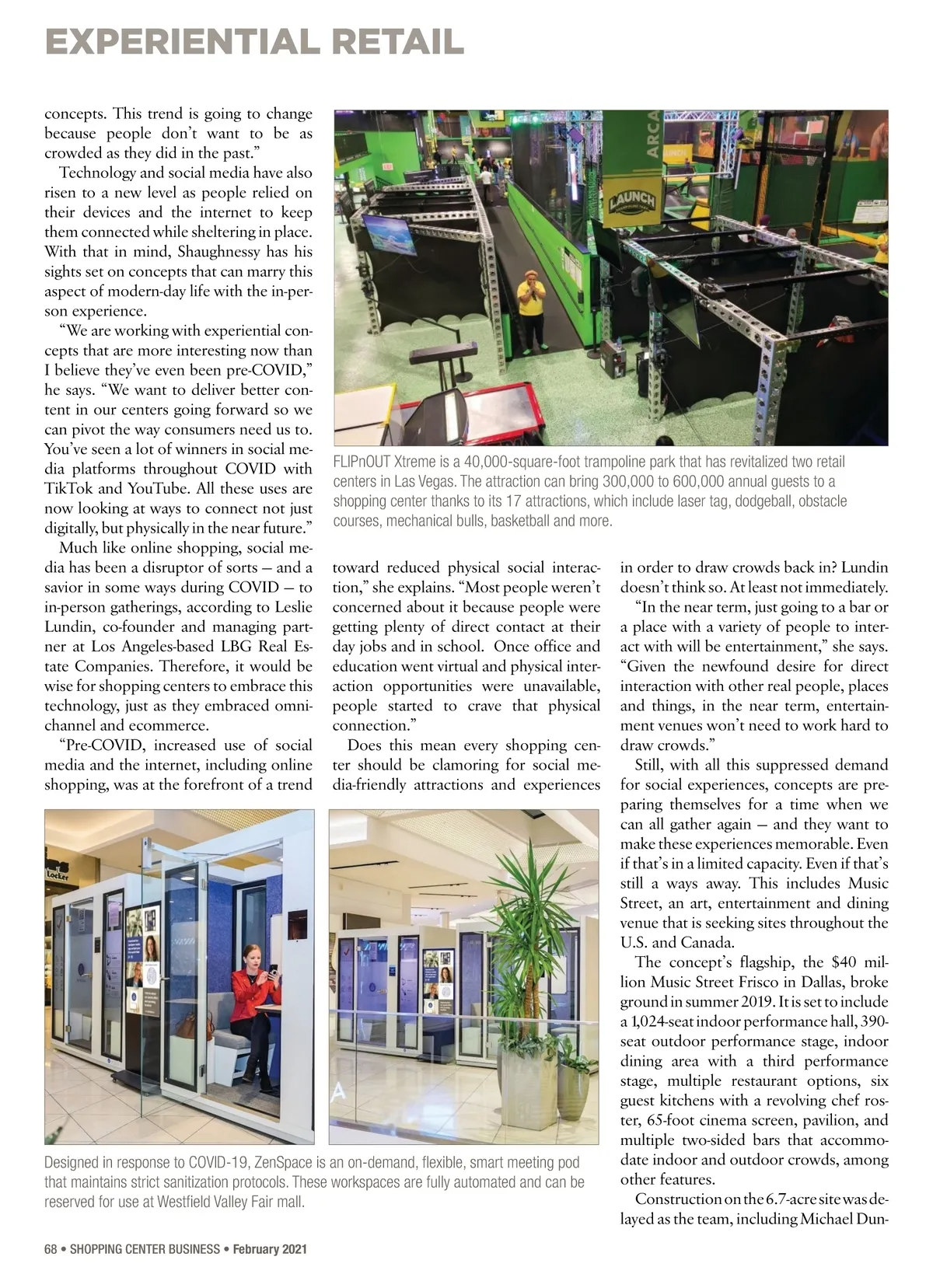 EXPERIENTIAL RETAIL

concepts. This trend is going to change because people don't want to be as crowded as they did in the past."

Technology and social media have also risen to a new level as people relied on their devices and the internet to keep them connected while sheltering in place. With that in mind, Shaughnessy has his sights set on concepts that can marry this aspect of modern-day life with the in-person experience.

"We are working with experiential concepts that are more interesting now than I believe they've even been pre-COVID," he says. "We want to deliver better content in our centers going forward so we can pivot the way consumers need us to. You've seen a lot of winners in social media platforms throughout COVID with TikTok and YouTube. All these uses are now looking at ways to connect not just digitally, but physically in the near future."

Much like online shopping, social media has been a disruptor of sorts — and a savior in some ways during COVID — to in-person gatherings, according to Leslie Lundin, co-founder and managing partner at Los Angeles-based LBG Real Estate Companies. Therefore, it would be wise for shopping centers to embrace this technology, just as they embraced omnichannel and ecommerce.

"Pre-COVID, increased use of social media and the internet, including online shopping, was at the forefront of a trend toward reduced physical social interaction," she explains. "Most people weren't concerned about it because people were getting plenty of direct contact at their day jobs and in school. Once office and education went virtual and physical interaction opportunities were unavailable, people started to crave that physical connection."

Does this mean every shopping center should be clamoring for social media-friendly attractions and experiences in order to draw crowds back in? Lundin doesn't think so. At least not immediately.

"In the near term, just going to a bar or a place with a variety of people to interact with will be entertainment," she says. "Given the newfound desire for direct interaction with other real people, places and things, in the near term, entertainment venues won't need to work hard to draw crowds."

Still, with all this suppressed demand for social experiences, concepts are preparing themselves for a time when we can all gather again — and they want to make these experiences memorable. Even if that's in a limited capacity. Even if that's still a ways away. This includes Music Street, an art, entertainment and dining venue that is seeking sites throughout the U.S. and Canada.

The concept's flagship, the $40 million Music Street Frisco in Dallas, broke ground in summer 2019. It is set to include a 1,024-seat indoor performance hall, 390-seat outdoor performance stage, indoor dining area with a third performance stage, multiple restaurant options, six guest kitchens with a revolving chef roster, 65-foot cinema screen, pavilion, and multiple two-sided bars that accommodate indoor and outdoor crowds, among other features.

Construction on the 6.7-acre site was delayed as the team, including Michael Dun-

ARCA
LAUNCH

FLIPnOUT Xtreme is a 40,000-square-foot trampoline park that has revitalized two retail centers in Las Vegas. The attraction can bring 300,000 to 600,000 annual guests to a shopping center thanks to its 17 attractions, which include laser tag, dodgeball, obstacle courses, mechanical bulls, basketball and more.

Locker

Designed in response to COVID-19, ZenSpace is an on-demand, flexible, smart meeting pod that maintains strict sanitization protocols. These workspaces are fully automated and can be reserved for use at Westfield Valley Fair mall.

68 • SHOPPING CENTER BUSINESS • February 2021